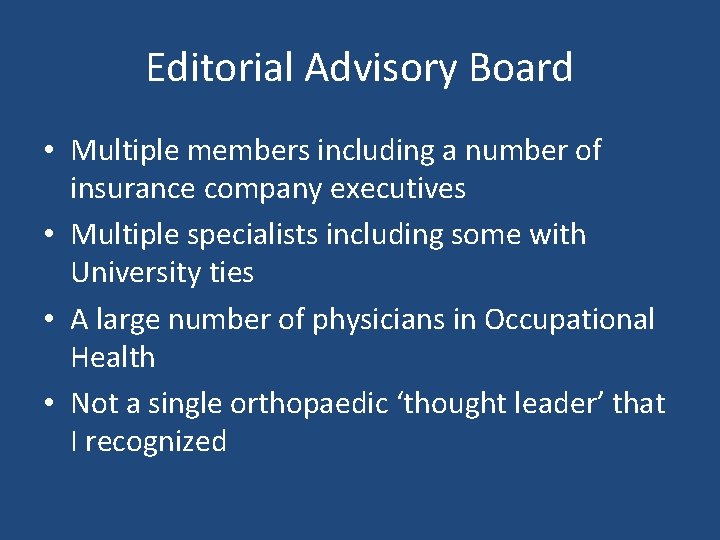 Editorial Advisory Board

• Multiple members including a number of insurance company executives
• Multiple specialists including some with University ties
• A large number of physicians in Occupational Health
• Not a single orthopaedic ‘thought leader’ that I recognized